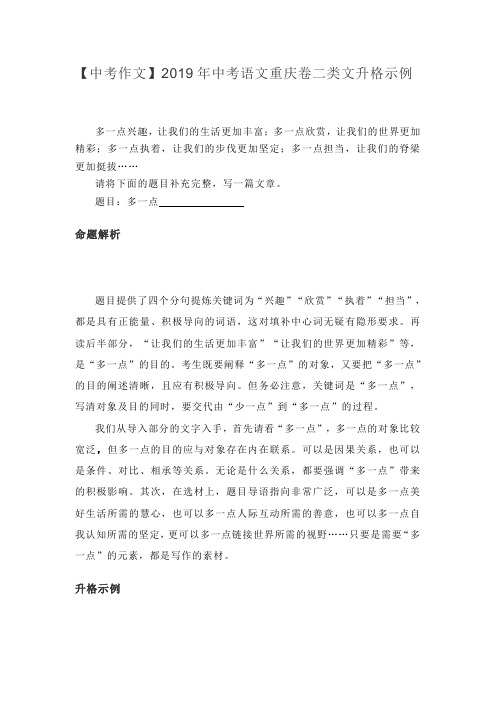 【中考作文】2019 年中考语文重庆卷二类文升格示例

多一点兴趣，让我们的生活更加丰富；多一点欣赏，让我们的世界更加精彩；多一点执着，让我们的步伐更加坚定；多一点担当，让我们的脊梁更加挺拔……

请将下面的题目补充完整，写一篇文章。

题目：多一点________

命题解析

题目提供了四个分句提炼关键词为“兴趣”“欣赏”“执着”“担当”，都是具有正能量、积极导向的词语，这对填补中心词无疑有隐形要求。再读后半部分，“让我们的生活更加丰富”“让我们的世界更加精彩”等，是“多一点”的目的。考生既要阐释“多一点”的对象，又要把“多一点”的目的阐述清晰，且应有积极导向。但务必注意，关键词是“多一点”，写清对象及目的同时，要交代由“少一点”到“多一点”的过程。

我们从导入部分的文字入手，首先请看“多一点”，多一点的对象比较宽泛，但多一点的目的应与对象存在内在联系。可以是因果关系，也可以是条件、对比、相承等关系。无论是什么关系，都要强调“多一点”带来的积极影响。其次，在选材上，题目导语指向非常广泛，可以是多一点美好生活所需的慧心，也可以多一点人际互动所需的善意，也可以多一点自我认知所需的坚定，更可以多一点链接世界所需的视野……只要是需要“多一点”的元素，都是写作的素材。

升格示例